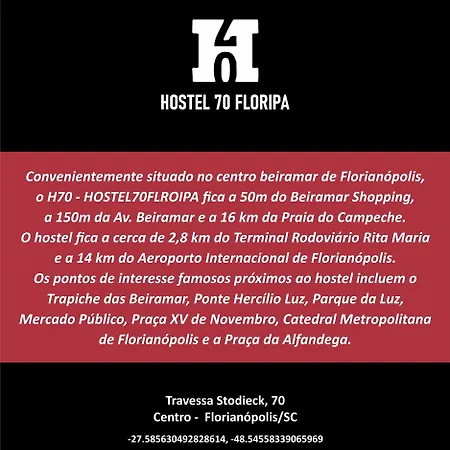 H70

HOSTEL 70 FLORIPA

Convenientemente situado no centro beiramar de Florianópolis, o H70 - HOSTEL70FLROIPA fica a 50m do Beiramar Shopping, a 150m da Av. Beiramar e a 16 km da Praia do Campeche. O hostel fica a cerca de 2,8 km do Terminal Rodoviário Rita Maria e a 14 km do Aeroporto Internacional de Florianópolis. Os pontos de interesse famosos próximos ao hostel incluem o Trapiche das Beiramar, Ponte Hercílio Luz, Parque da Luz, Mercado Público, Praça XV de Novembro, Catedral Metropolitana de Florianópolis e a Praça da Alfandega.

Travessa Stodieck, 70
Centro - Florianópolis/SC

-27.585630492828614, -48.54558339065969